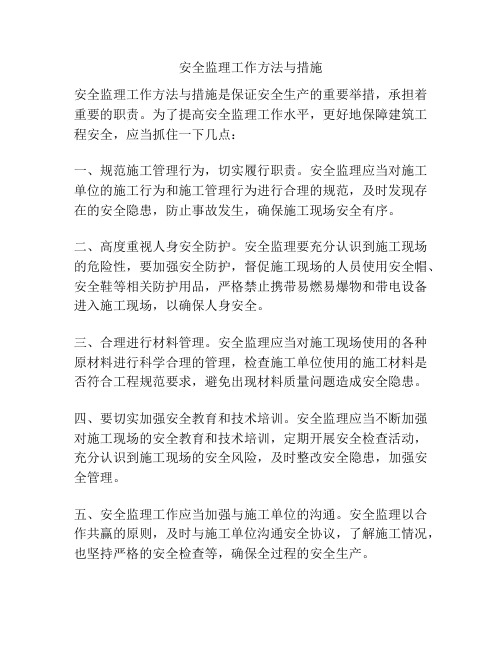 安全监理工作方法与措施

安全监理工作方法与措施是保证安全生产的重要举措，承担着重要的职责。为了提高安全监理工作水平，更好地保障建筑工程安全，应当抓住一下几点：

一、规范施工管理行为，切实履行职责。安全监理应当对施工单位的施工行为和施工管理行为进行合理的规范，及时发现存在的安全隐患，防止事故发生，确保施工现场安全有序。

二、高度重视人身安全防护。安全监理要充分认识到施工现场的危险性，要加强安全防护，督促施工现场的人员使用安全帽、安全鞋等相关防护用品，严格禁止携带易燃易爆物和带电设备进入施工现场，以确保人身安全。

三、合理进行材料管理。安全监理应当对施工现场使用的各种原材料进行科学合理的管理，检查施工单位使用的施工材料是否符合工程规范要求，避免出现材料质量问题造成安全隐患。

四、要切实加强安全教育和技术培训。安全监理应当不断加强对施工现场的安全教育和技术培训，定期开展安全检查活动，充分认识到施工现场的安全风险，及时整改安全隐患，加强安全管理。

五、安全监理工作应当加强与施工单位的沟通。安全监理以合作共赢的原则，及时与施工单位沟通安全协议，了解施工情况，也坚持严格的安全检查等，确保全过程的安全生产。